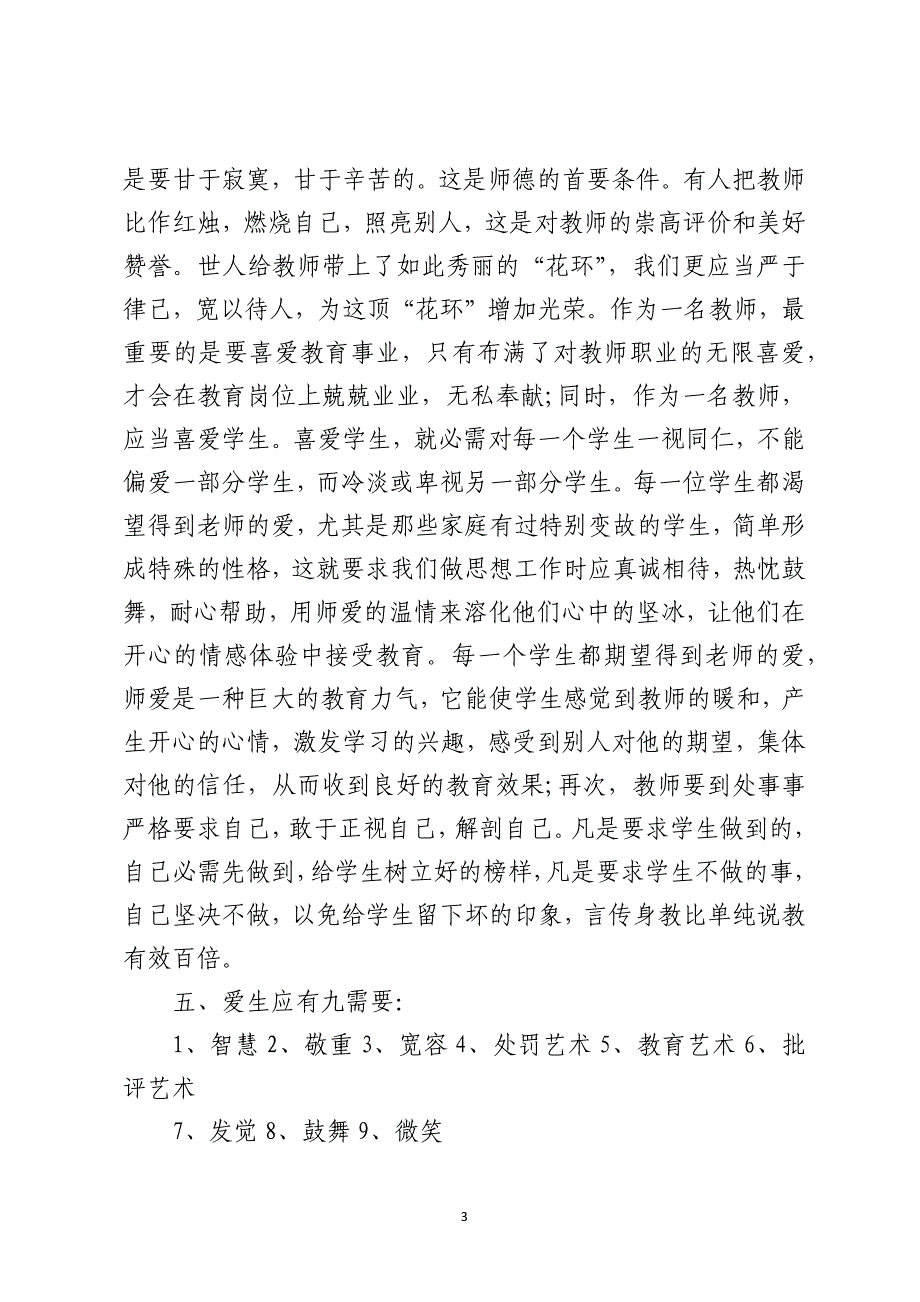 是要甘于寂寞，甘于辛苦的。这是师德的首要条件。有人把教师比作红烛，燃烧自己，照亮别人，这是对教师的崇高评价和美好赞誉。世人给教师带上了如此秀丽的“花环”，我们更应当严于律己，宽以待人，为这顶“花环”增加光荣。作为一名教师，最重要的是要喜爱教育事业，只有布满了对教师职业的无限喜爱，才会在教育岗位上兢兢业业，无私奉献;同时，作为一名教师，应当喜爱学生。喜爱学生，就必需对每一个学生一视同仁，不能偏爱一部分学生，而冷淡或卑视另一部分学生。每一位学生都渴望得到老师的爱，尤其是那些家庭有过特别变故的学生，简单形成特殊的性格，这就要求我们做思想工作时应真诚相待，热忱鼓舞，耐心帮助，用师爱的温情来溶化他们心中的坚冰，让他们在开心的情感体验中接受教育。每一个学生都期望得到老师的爱，师爱是一种巨大的教育力气，它能使学生感觉到教师的暖和，产生开心的心情，激发学习的兴趣，感受到别人对他的期望，集体对他的信任，从而收到良好的教育效果;再次，教师要到处事事严格要求自己，敢于正视自己，解剖自己。凡是要求学生做到的，自己必需先做到，给学生树立好的榜样，凡是要求学生不做的事，自己坚决不做，以免给学生留下坏的印象，言传身教比单纯说教有效百倍。

五、爱生应有九需要:

1、智慧 2、敬重 3、宽容 4、处罚艺术 5、教育艺术 6、批评艺术

7、发觉 8、鼓舞 9、微笑

3